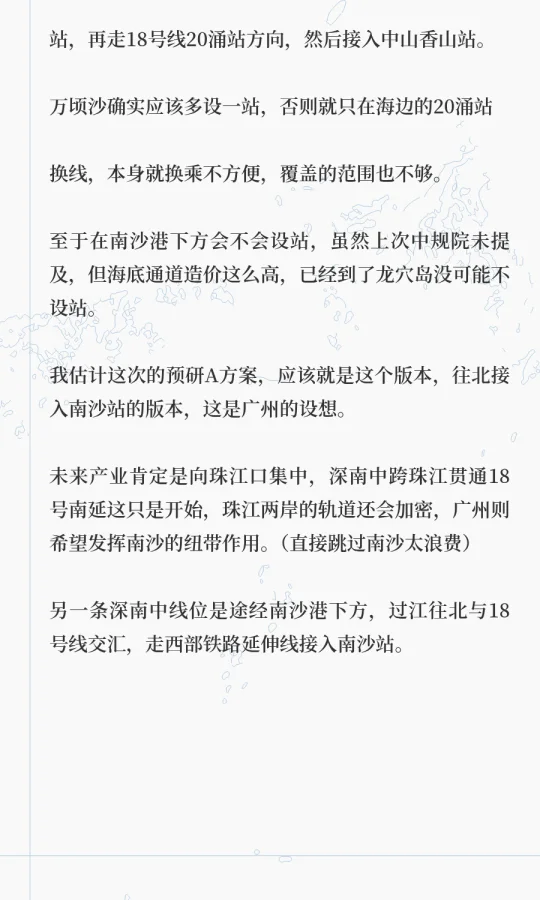 站，再走18号线20涌站方向，然后接入中山香山站。

万顷沙确实应该多设一站，否则就只在海边的20涌站

换线，本身就换乘不方便，覆盖的范围也不够。

至于在南沙港下方会不会设站，虽然上次中规院未提及，但海底通道造价这么高，已经到了龙穴岛没可能不设站。

我估计这次的预研A方案，应该就是这个版本，往北接入南沙站的版本，这是广州的设想。

未来产业肯定是向珠江口集中，深南中跨珠江贯通18号南延这只是开始，珠江两岸的轨道还会加密，广州则希望发挥南沙的纽带作用。（直接跳过南沙太浪费）

另一条深南中线位是途经南沙港下方，过江往北与18号线交汇，走西部铁路延伸线接入南沙站。